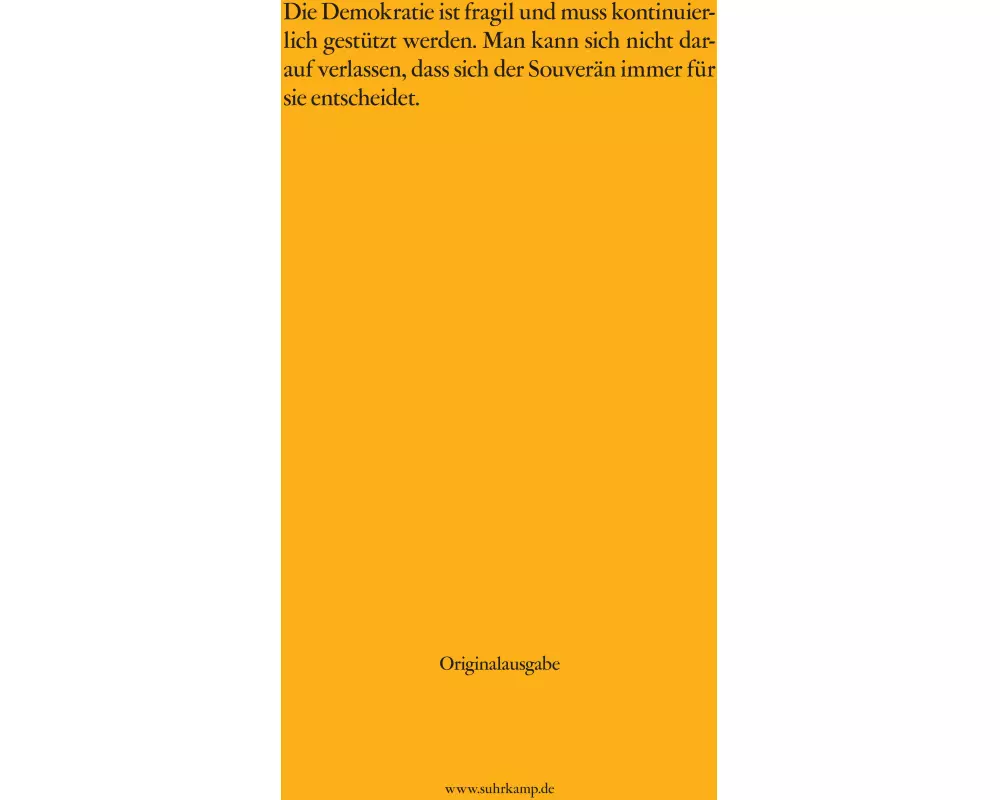 Die Demokratie ist fragil und muss kontinuierlich gestützt werden. Man kann sich nicht darauf verlassen, dass sich der Souverän immer für sie entscheidet.

Originalausgabe

www.suhrkamp.de